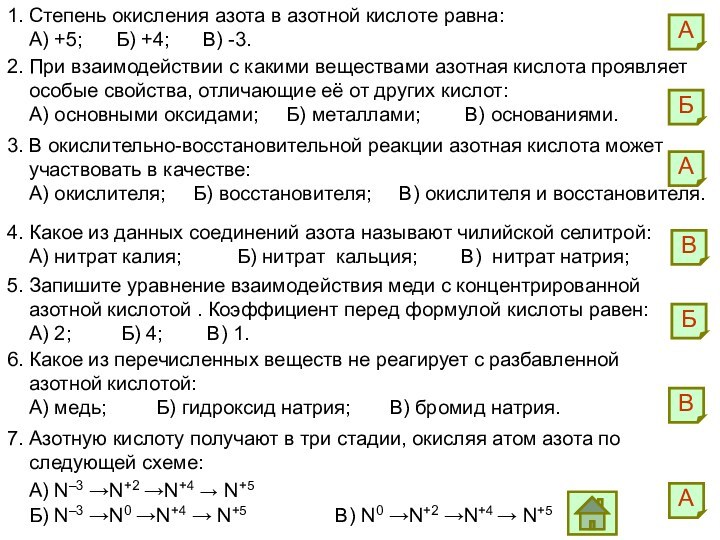 1. Степень окисления азота в азотной кислоте равна:
А) +5;   Б) +4;   В) -3.

А

2. При взаимодействии с какими веществами азотная кислота проявляет особые свойства, отличающие её от других кислот:
А) основными оксидами;   Б) металлами;   В) основаниями.

Б

3. В окислительно-восстановительной реакции азотная кислота может участвовать в качестве:
А) окислителя;   Б) восстановителя;   В) окислителя и восстановителя.

А

4. Какое из данных соединений азота называют чилийской селитрой:
А) нитрат калия;   Б) нитрат кальция;   В) нитрат натрия;

В

5. Запишите уравнение взаимодействия меди с концентрированной азотной кислотой . Коэффициент перед формулой кислоты равен:
А) 2;   Б) 4;   В) 1.

Б

6. Какое из перечисленных веществ не реагирует с разбавленной азотной кислотой:
А) медь;   Б) гидроксид натрия;   В) бромид натрия.

В

7. Азотную кислоту получают в три стадии, окисляя атом азота по следующей схеме:
А) $N^{-3} \rightarrow N^{+2} \rightarrow N^{+4} \rightarrow N^{+5}$
Б) $N^{-3} \rightarrow N^{0} \rightarrow N^{+4} \rightarrow N^{+5}$   В) $N^{0} \rightarrow N^{+2} \rightarrow N^{+4} \rightarrow N^{+5}$

А